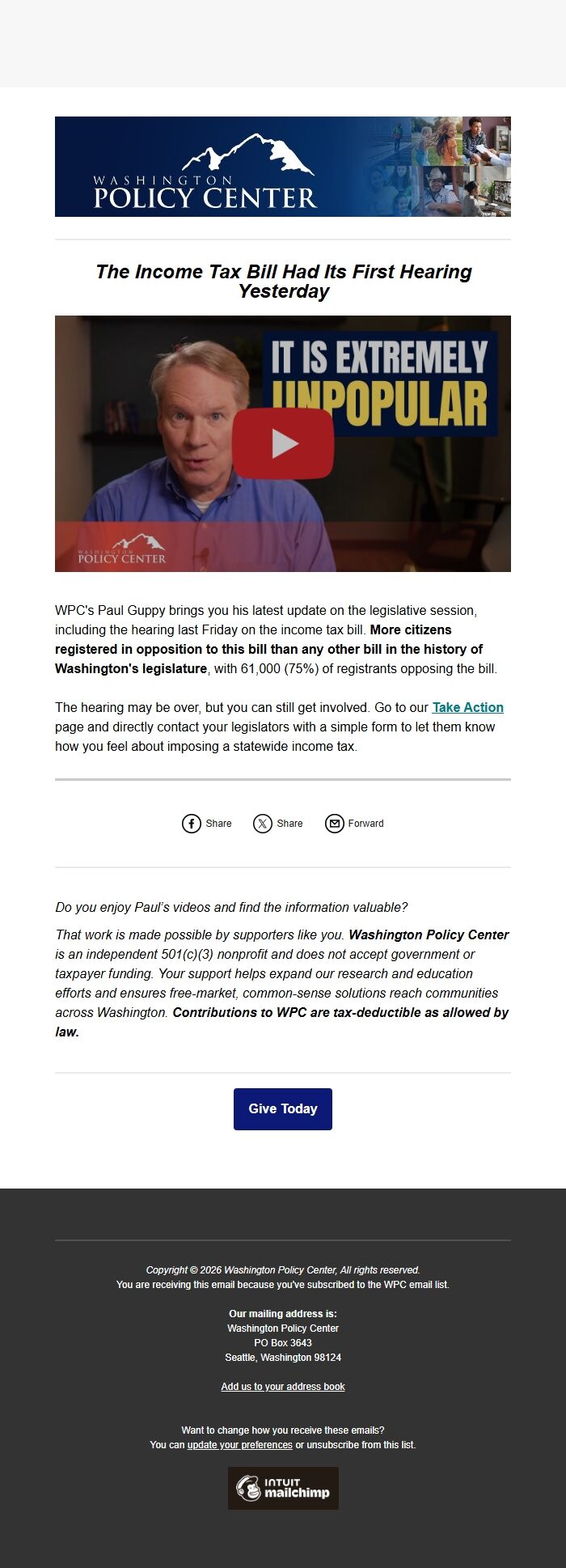 WASHINGTON
POLICY CENTER

The Income Tax Bill Had Its First Hearing Yesterday

IT IS EXTREMELY UNPOPULAR

WASHINGTON
POLICY CENTER

WPC's Paul Guppy brings you his latest update on the legislative session, including the hearing last Friday on the income tax bill. More citizens registered in opposition to this bill than any other bill in the history of Washington's legislature, with 61,000 (75%) of registrants opposing the bill.

The hearing may be over, but you can still get involved. Go to our Take Action page and directly contact your legislators with a simple form to let them know how you feel about imposing a statewide income tax.

Share Share Forward

Do you enjoy Paul's videos and find the information valuable?

That work is made possible by supporters like you. Washington Policy Center is an independent 501(c)(3) nonprofit and does not accept government or taxpayer funding. Your support helps expand our research and education efforts and ensures free-market, common-sense solutions reach communities across Washington. Contributions to WPC are tax-deductible as allowed by law.

Give Today

Copyright © 2026 Washington Policy Center, All rights reserved.
You are receiving this email because you've subscribed to the WPC email list.

Our mailing address is:
Washington Policy Center
PO Box 3643
Seattle, Washington 98124

Add us to your address book

Want to change how you receive these emails?
You can update your preferences or unsubscribe from this list.

INTUIT mailchimp